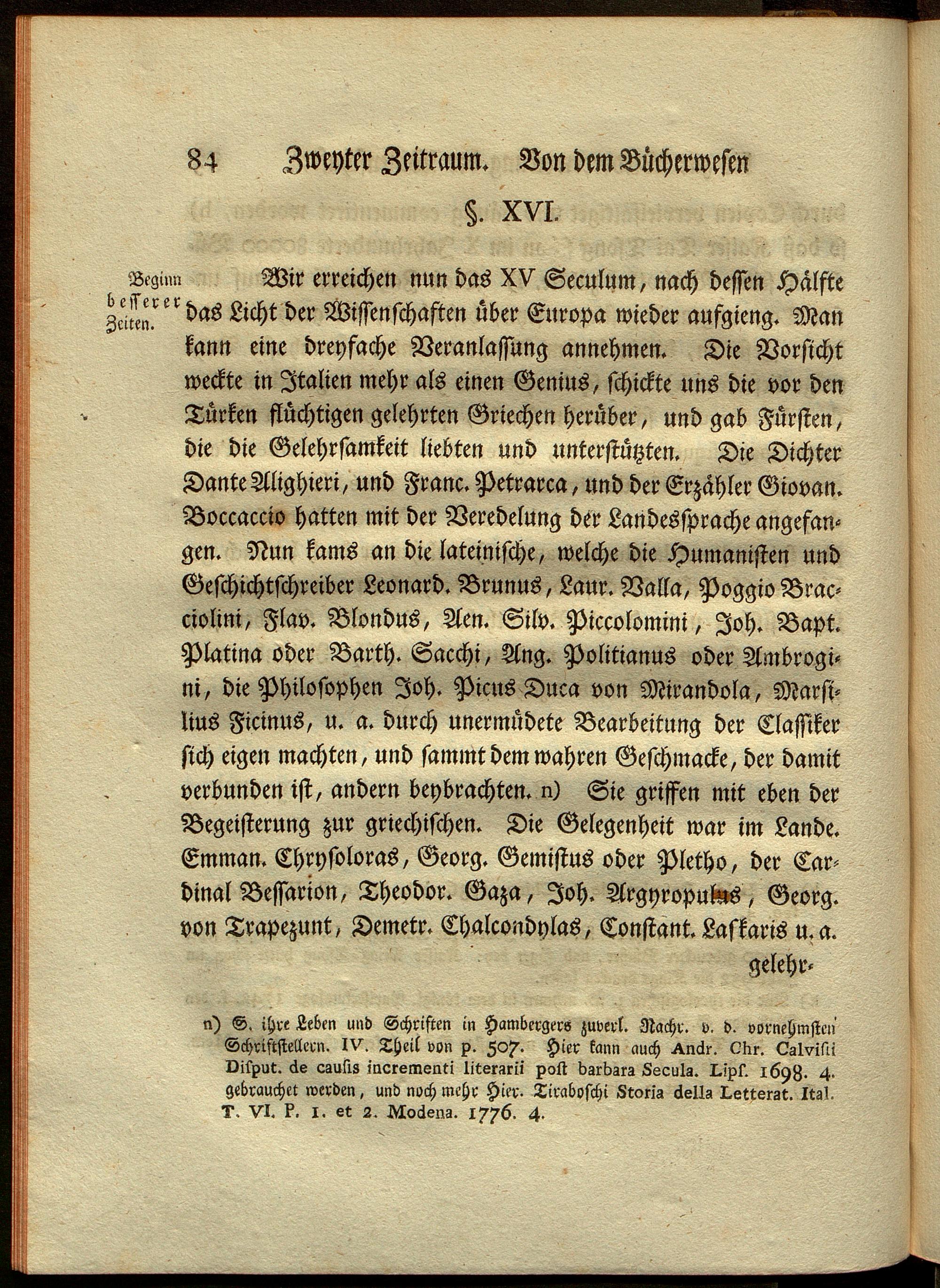 84 Zweyter Zeitraum. Von dem Bücherwesen

§. XVI.

Beginn besserer Zeiten.

Wir erreichen nun das XV Seculum, nach dessen Hälfte das Licht der Wissenschaften über Europa wieder aufgieng. Man kann eine dreyfache Veranlassung annehmen. Die Vorsicht weckte in Italien mehr als einen Genius, schickte uns die vor den Türken flüchtigen gelehrten Griechen herüber, und gab Fürsten, die die Gelehrsamkeit liebten und unterstützten. Die Dichter Dante Alighieri, und Franc. Petrarca, und der Erzähler Giovan. Boccaccio hatten mit der Veredelung der Landessprache angefangen. Nun kams an die lateinische, welche die Humanisten und Geschichtschreiber Leonard. Brunus, Laur. Valla, Poggio Bracciolini, Flav. Blondus, Aen. Silv. Piccolomini, Joh. Bapt. Platina oder Barth. Sacchi, Ang. Politianus oder Ambrogini, die Philosophen Joh. Picus Duca von Mirandola, Marsilius Ficinus, u. a. durch unermüdete Bearbeitung der Classiker sich eigen machten, und sammt dem wahren Geschmacke, der damit verbunden ist, andern beybrachten. n) Sie griffen mit eben der Begeisterung zur griechischen. Die Gelegenheit war im Lande. Emman. Chrysoloras, Georg. Gemistus oder Pletho, der Cardinal Bessarion, Theodor. Gaza, Joh. Argyropulus, Georg. von Trapezunt, Demetr. Chalcondylas, Constant. Laskaris u. a. gelehr-

n) S. ihre Leben und Schriften in Hambergers zuverl. Nachr. v. d. vornehmsten Schriftstellern. IV. Theil von p. 507. Hier kann auch Andr. Chr. Calvisii Disput. de causis incrementi literarii post barbara Secula. Lips. 1698. 4. gebrauchet werden, und noch mehr Hier. Tiraboschi Storia della Letterat. Ital. T. VI. P. 1. et 2. Modena. 1776. 4.